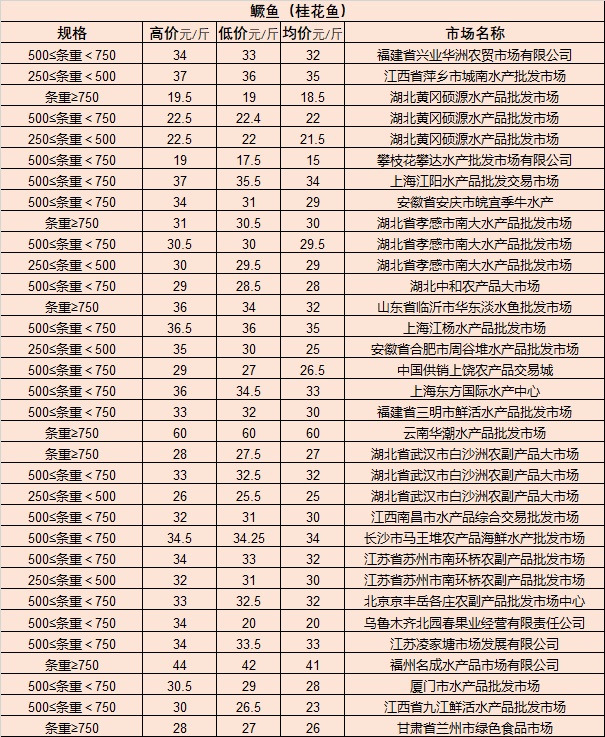 鳜鱼（桂花鱼）

| 规格 | 高价元/斤 | 低价元/斤 | 均价元/斤 | 市场名称 |
|---|---|---|---|---|
| 500≤条重＜750 | 34 | 33 | 32 | 福建省兴业华洲农贸市场有限公司 |
| 250≤条重＜500 | 37 | 36 | 35 | 江西省萍乡市城南水产批发市场 |
| 条重≥750 | 19.5 | 19 | 18.5 | 湖北黄冈硕源水产品批发市场 |
| 500≤条重＜750 | 22.5 | 22.4 | 22 | 湖北黄冈硕源水产品批发市场 |
| 250≤条重＜500 | 22.5 | 22 | 21.5 | 湖北黄冈硕源水产品批发市场 |
| 500≤条重＜750 | 19 | 17.5 | 15 | 攀枝花攀达水产批发市场有限公司 |
| 500≤条重＜750 | 37 | 35.5 | 34 | 上海江阳水产品批发交易市场 |
| 500≤条重＜750 | 34 | 31 | 29 | 安徽省安庆市皖宜季牛水产 |
| 条重≥750 | 31 | 30.5 | 30 | 湖北省孝感市南大水产品批发市场 |
| 500≤条重＜750 | 30.5 | 30 | 29.5 | 湖北省孝感市南大水产品批发市场 |
| 250≤条重＜500 | 30 | 29.5 | 29 | 湖北省孝感市南大水产品批发市场 |
| 500≤条重＜750 | 29 | 28.5 | 28 | 湖北中和农产品大市场 |
| 条重≥750 | 36 | 34 | 32 | 山东省临沂市华东淡水鱼批发市场 |
| 500≤条重＜750 | 36.5 | 36 | 35 | 上海江杨水产品批发市场 |
| 250≤条重＜500 | 35 | 30 | 25 | 安徽省合肥市周谷堆水产品批发市场 |
| 500≤条重＜750 | 29 | 27 | 26.5 | 中国供销上饶农产品交易城 |
| 500≤条重＜750 | 36 | 34.5 | 33 | 上海东方国际水产中心 |
| 500≤条重＜750 | 33 | 32 | 30 | 福建省三明市鲜活水产品批发市场 |
| 条重≥750 | 60 | 60 | 60 | 云南华潮水产品批发市场 |
| 条重≥750 | 28 | 27.5 | 27 | 湖北省武汉市白沙洲农副产品大市场 |
| 500≤条重＜750 | 33 | 32.5 | 32 | 湖北省武汉市白沙洲农副产品大市场 |
| 250≤条重＜500 | 26 | 25.5 | 25 | 湖北省武汉市白沙洲农副产品大市场 |
| 500≤条重＜750 | 32 | 31 | 30 | 江西南昌市水产品综合交易批发市场 |
| 500≤条重＜750 | 34.5 | 34.25 | 34 | 长沙市马王堆农产品海鲜水产批发市场 |
| 500≤条重＜750 | 34 | 33 | 32 | 江苏省苏州市南环桥农副产品批发市场 |
| 250≤条重＜500 | 32 | 31 | 30 | 江苏省苏州市南环桥农副产品批发市场 |
| 500≤条重＜750 | 33 | 32.5 | 32 | 北京京丰岳各庄农副产品批发市场中心 |
| 500≤条重＜750 | 34 | 20 | 20 | 乌鲁木齐北园春果业经营有限责任公司 |
| 500≤条重＜750 | 34 | 33.5 | 33 | 江苏凌家塘市场发展有限公司 |
| 条重≥750 | 44 | 42 | 41 | 福州名成水产品市场有限公司 |
| 500≤条重＜750 | 30.5 | 29 | 28 | 厦门市水产品批发市场 |
| 500≤条重＜750 | 30 | 26.5 | 23 | 江西省九江鲜活水产品批发市场 |
| 条重≥750 | 28 | 27 | 26 | 甘肃省兰州市绿色食品市场 |